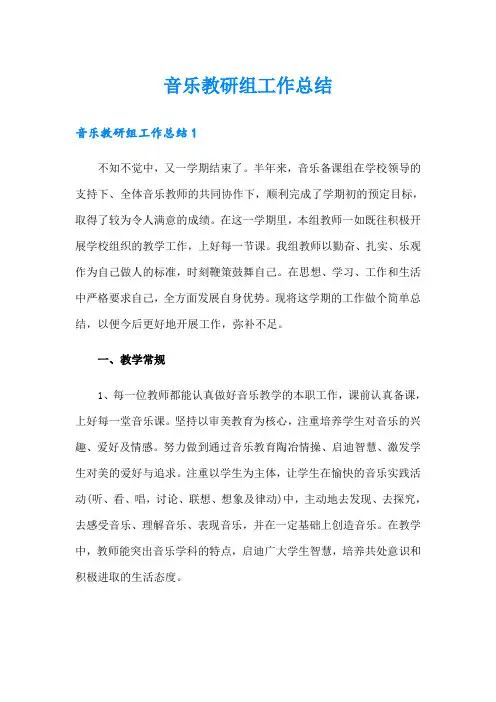 音乐教研组工作总结

音乐教研组工作总结 1

不知不觉中，又一学期结束了。半年来，音乐备课组在学校领导的支持下、全体音乐教师的共同协作下，顺利完成了学期初的预定目标，取得了较为令人满意的成绩。在这一学期里，本组教师一如既往积极开展学校组织的教学工作，上好每一节课。我组教师以勤奋、扎实、乐观作为自己做人的标准，时刻鞭策鼓舞自己。在思想、学习、工作和生活中严格要求自己，全方面发展自身优势。现将这学期的工作做个简单总结，以便今后更好地开展工作，弥补不足。

一、教学常规

1、每一位教师都能认真做好音乐教学的本职工作，课前认真备课，上好每一堂音乐课。坚持以审美教育为核心，注重培养学生对音乐的兴趣、爱好及情感。努力做到通过音乐教育陶冶情操、启迪智慧、激发学生对美的爱好与追求。注重以学生为主体，让学生在愉快的音乐实践活动(听、看、唱，讨论、联想、想象及律动)中，主动地去发现、去探究，去感受音乐、理解音乐、表现音乐，并在一定基础上创造音乐。在教学中，教师能突出音乐学科的特点，启迪广大学生智慧，培养共处意识和积极进取的生活态度。